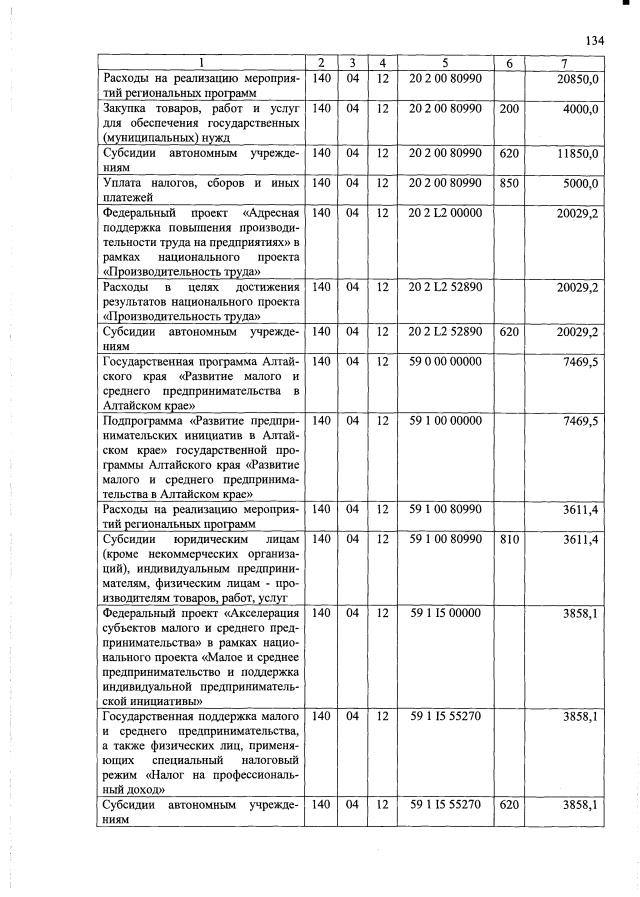 134

| 1 | 2 | 3 | 4 | 5 | 6 | 7 |
|---|---|---|---|---|---|---|
| Расходы на реализацию мероприятий региональных программ | 140 | 04 | 12 | 20 2 00 80990 | | 20850,0 |
| Закупка товаров, работ и услуг для обеспечения государственных (муниципальных) нужд | 140 | 04 | 12 | 20 2 00 80990 | 200 | 4000,0 |
| Субсидии автономным учреждениям | 140 | 04 | 12 | 20 2 00 80990 | 620 | 11850,0 |
| Уплата налогов, сборов и иных платежей | 140 | 04 | 12 | 20 2 00 80990 | 850 | 5000,0 |
| Федеральный проект «Адресная поддержка повышения производительности труда на предприятиях» в рамках национального проекта «Производительность труда» | 140 | 04 | 12 | 20 2 L2 00000 | | 20029,2 |
| Расходы в целях достижения результатов национального проекта «Производительность труда» | 140 | 04 | 12 | 20 2 L2 52890 | | 20029,2 |
| Субсидии автономным учреждениям | 140 | 04 | 12 | 20 2 L2 52890 | 620 | 20029,2 |
| Государственная программа Алтайского края «Развитие малого и среднего предпринимательства в Алтайском крае» | 140 | 04 | 12 | 59 0 00 00000 | | 7469,5 |
| Подпрограмма «Развитие предпринимательских инициатив в Алтайском крае» государственной программы Алтайского края «Развитие малого и среднего предпринимательства в Алтайском крае» | 140 | 04 | 12 | 59 1 00 00000 | | 7469,5 |
| Расходы на реализацию мероприятий региональных программ | 140 | 04 | 12 | 59 1 00 80990 | | 3611,4 |
| Субсидии юридическим лицам (кроме некоммерческих организаций), индивидуальным предпринимателям, физическим лицам - производителям товаров, работ, услуг | 140 | 04 | 12 | 59 1 00 80990 | 810 | 3611,4 |
| Федеральный проект «Акселерация субъектов малого и среднего предпринимательства» в рамках национального проекта «Малое и среднее предпринимательство и поддержка индивидуальной предпринимательской инициативы» | 140 | 04 | 12 | 59 1 I5 00000 | | 3858,1 |
| Государственная поддержка малого и среднего предпринимательства, а также физических лиц, применяющих специальный налоговый режим «Налог на профессиональный доход» | 140 | 04 | 12 | 59 1 I5 55270 | | 3858,1 |
| Субсидии автономным учреждениям | 140 | 04 | 12 | 59 1 I5 55270 | 620 | 3858,1 |